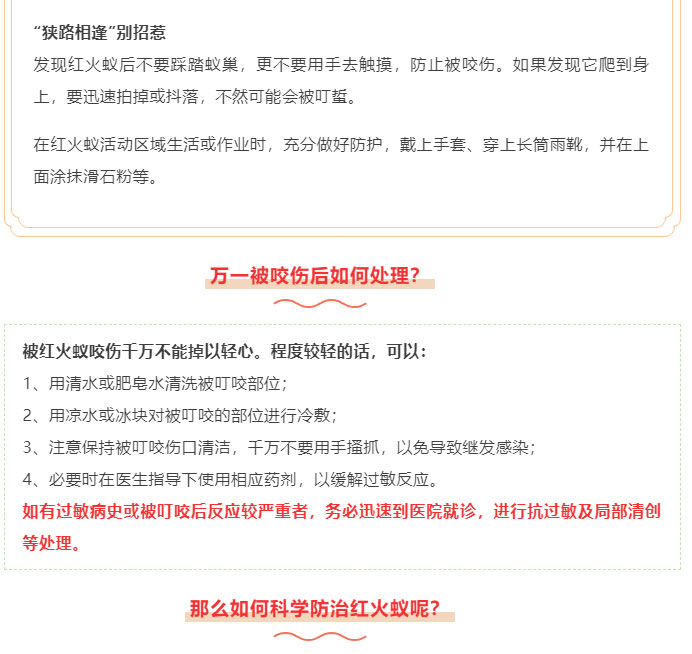 “狭路相逢”别招惹
发现红火蚁后不要踩踏蚁巢，更不要用手去触摸，防止被咬伤。如果发现它爬到身上，要迅速拍掉或抖落，不然可能会被叮蜇。

在红火蚁活动区域生活或作业时，充分做好防护，戴上手套、穿上长筒雨靴，并在上面涂抹滑石粉等。

万一被咬伤后如何处理？

被红火蚁咬伤千万不能掉以轻心。程度较轻的话，可以：
1、用清水或肥皂水清洗被叮咬部位；
2、用凉水或冰块对被叮咬的部位进行冷敷；
3、注意保持被叮咬伤口清洁，千万不要用手搔抓，以免导致继发感染；
4、必要时在医生指导下使用相应药剂，以缓解过敏反应。
如有过敏病史或被叮咬后反应较严重者，务必迅速到医院就诊，进行抗过敏及局部清创等处理。

那么如何科学防治红火蚁呢？